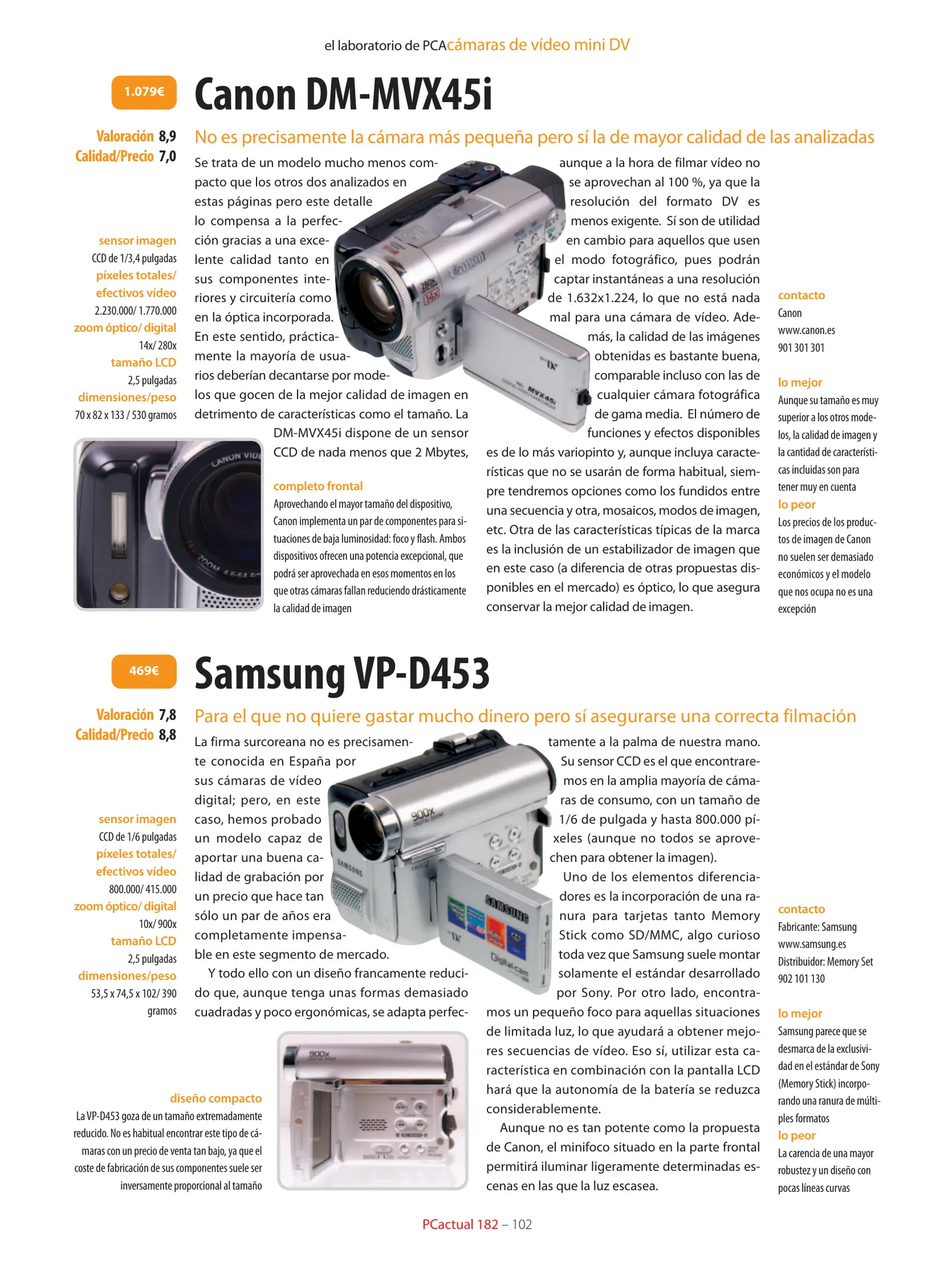 el laboratorio de PCAcámaras de vídeo mini DV

1.079€

Canon DM-MVX45i

Valoración 8,9
Calidad/Precio 7,0

sensor imagen
CCD de 1/3,4 pulgadas
píxeles totales/ efectivos vídeo
2.230.000/ 1.770.000
zoom óptico/ digital
14x/ 280x
tamaño LCD
2,5 pulgadas
dimensiones/peso
70 x 82 x 133 / 530 gramos

No es precisamente la cámara más pequeña pero sí la de mayor calidad de las analizadas

Se trata de un modelo mucho menos compacto que los otros dos analizados en estas páginas pero este detalle lo compensa a la perfección gracias a una excelente calidad tanto en sus componentes interiores y circuitería como en la óptica incorporada. En este sentido, prácticamente la mayoría de usuarios deberían decantarse por modelos que gocen de la mejor calidad de imagen en detrimento de características como el tamaño. La DM-MVX45i dispone de un sensor CCD de nada menos que 2 Mbytes, aunque a la hora de filmar vídeo no se aprovechan al 100 %, ya que la resolución del formato DV es menos exigente. Sí son de utilidad en cambio para aquellos que usen el modo fotográfico, pues podrán captar instantáneas a una resolución de 1.632x1.224, lo que no está nada mal para una cámara de vídeo. Además, la calidad de las imágenes obtenidas es bastante buena, comparable incluso con las de cualquier cámara fotográfica de gama media. El número de funciones y efectos disponibles es de lo más variopinto y, aunque incluya características que no se usarán de forma habitual, siempre tendremos opciones como los fundidos entre una secuencia y otra, mosaicos, modos de imagen, etc. Otra de las características típicas de la marca es la inclusión de un estabilizador de imagen que en este caso (a diferencia de otras propuestas disponibles en el mercado) es óptico, lo que asegura conservar la mejor calidad de imagen.

completo frontal
Aprovechando el mayor tamaño del dispositivo, Canon implementa un par de componentes para situaciones de baja luminosidad: foco y flash. Ambos dispositivos ofrecen una potencia excepcional, que podrá ser aprovechada en esos momentos en los que otras cámaras fallan reduciendo drásticamente la calidad de imagen

contacto
Canon
www.canon.es
901 301 301

lo mejor
Aunque su tamaño es muy superior a los otros modelos, la calidad de imagen y la cantidad de características incluidas son para tener muy en cuenta
lo peor
Los precios de los productos de imagen de Canon no suelen ser demasiado económicos y el modelo que nos ocupa no es una excepción

469€

Samsung VP-D453

Valoración 7,8
Calidad/Precio 8,8

sensor imagen
CCD de 1/6 pulgadas
píxeles totales/ efectivos vídeo
800.000/ 415.000
zoom óptico/ digital
10x/ 900x
tamaño LCD
2,5 pulgadas
dimensiones/peso
53,5 x 74,5 x 102/ 390 gramos

Para el que no quiere gastar mucho dinero pero sí asegurarse una correcta filmación

La firma surcoreana no es precisamente conocida en España por sus cámaras de vídeo digital; pero, en este caso, hemos probado un modelo capaz de aportar una buena calidad de grabación por un precio que hace tan sólo un par de años era completamente impensable en este segmento de mercado.

Y todo ello con un diseño francamente reducido que, aunque tenga unas formas demasiado cuadradas y poco ergonómicas, se adapta perfectamente a la palma de nuestra mano. Su sensor CCD es el que encontraremos en la amplia mayoría de cámaras de consumo, con un tamaño de 1/6 de pulgada y hasta 800.000 píxeles (aunque no todos se aprovechen para obtener la imagen).

Uno de los elementos diferenciadores es la incorporación de una ranura para tarjetas tanto Memory Stick como SD/MMC, algo curioso toda vez que Samsung suele montar solamente el estándar desarrollado por Sony. Por otro lado, encontramos un pequeño foco para aquellas situaciones de limitada luz, lo que ayudará a obtener mejores secuencias de vídeo. Eso sí, utilizar esta característica en combinación con la pantalla LCD hará que la autonomía de la batería se reduzca considerablemente.

Aunque no es tan potente como la propuesta de Canon, el minifoco situado en la parte frontal permitirá iluminar ligeramente determinadas escenas en las que la luz escasea.

diseño compacto
La VP-D453 goza de un tamaño extremadamente reducido. No es habitual encontrar este tipo de cámaras con un precio de venta tan bajo, ya que el coste de fabricación de sus componentes suele ser inversamente proporcional al tamaño

contacto
Fabricante: Samsung
www.samsung.es
Distribuidor: Memory Set
902 101 130

lo mejor
Samsung parece que se desmarca de la exclusividad en el estándar de Sony (Memory Stick) incorporando una ranura de múltiples formatos
lo peor
La carencia de una mayor robustez y un diseño con pocas líneas curvas

PCactual 182 – 102